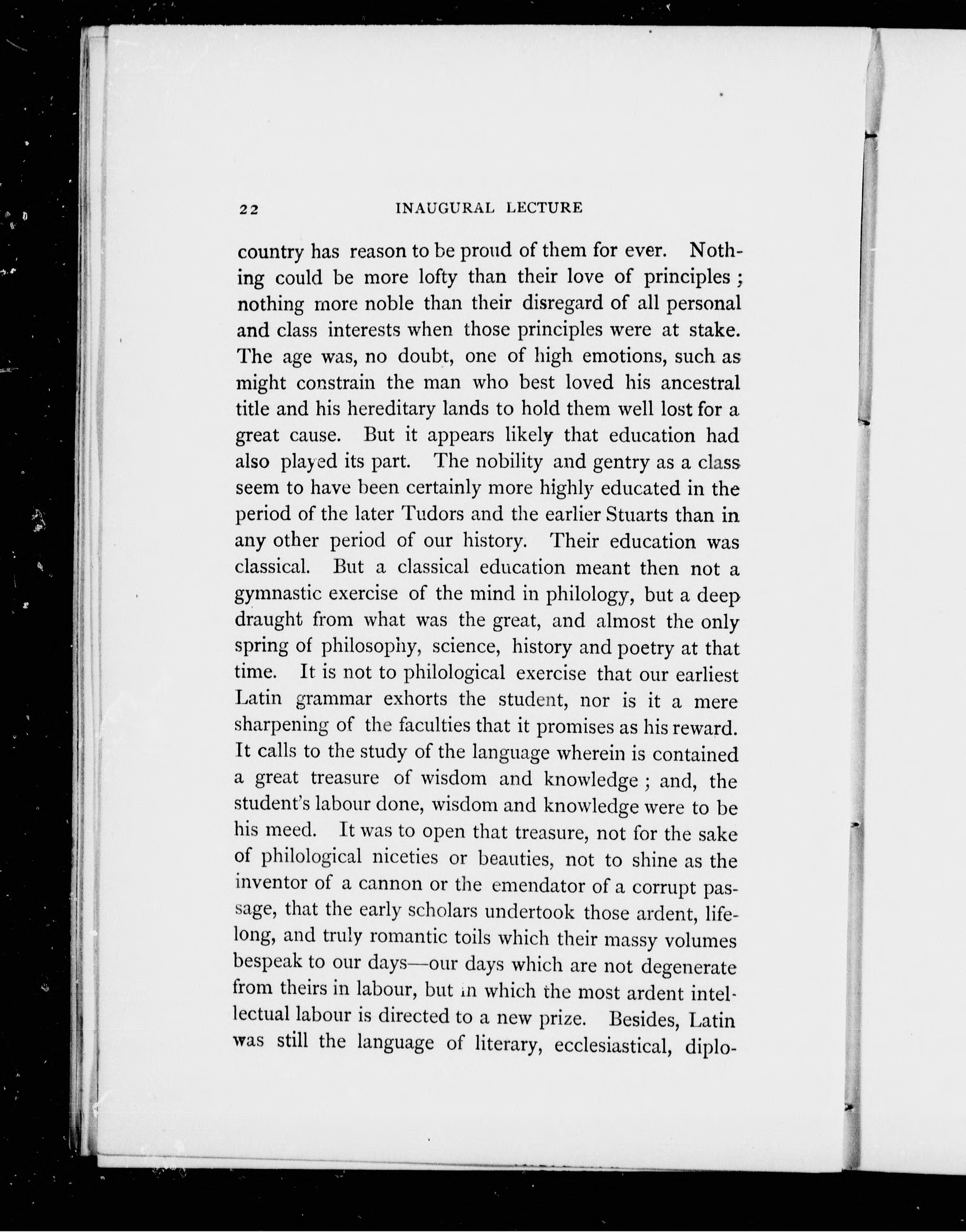 22 INAUGURAL LECTURE

country has reason to be proud of them for ever. Nothing could be more lofty than their love of principles; nothing more noble than their disregard of all personal and class interests when those principles were at stake. The age was, no doubt, one of high emotions, such as might constrain the man who best loved his ancestral title and his hereditary lands to hold them well lost for a great cause. But it appears likely that education had also played its part. The nobility and gentry as a class seem to have been certainly more highly educated in the period of the later Tudors and the earlier Stuarts than in any other period of our history. Their education was classical. But a classical education meant then not a gymnastic exercise of the mind in philology, but a deep draught from what was the great, and almost the only spring of philosophy, science, history and poetry at that time. It is not to philological exercise that our earliest Latin grammar exhorts the student, nor is it a mere sharpening of the faculties that it promises as his reward. It calls to the study of the language wherein is contained a great treasure of wisdom and knowledge; and, the student's labour done, wisdom and knowledge were to be his meed. It was to open that treasure, not for the sake of philological niceties or beauties, not to shine as the inventor of a cannon or the emendator of a corrupt passage, that the early scholars undertook those ardent, lifelong, and truly romantic toils which their massy volumes bespeak to our days—our days which are not degenerate from theirs in labour, but in which the most ardent intellectual labour is directed to a new prize. Besides, Latin was still the language of literary, ecclesiastical, diplo-